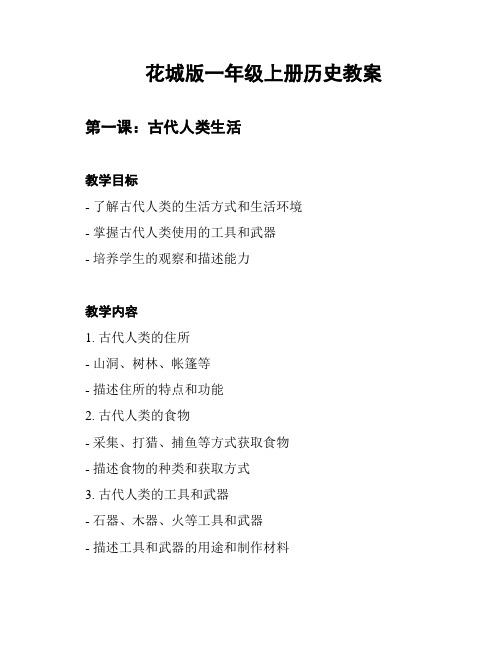 花城版一年级上册历史教案

第一课：古代人类生活

教学目标

- 了解古代人类的生活方式和生活环境

- 掌握古代人类使用的工具和武器

- 培养学生的观察和描述能力

教学内容

1. 古代人类的住所

- 山洞、树林、帐篷等

- 描述住所的特点和功能

2. 古代人类的食物

- 采集、打猎、捕鱼等方式获取食物

- 描述食物的种类和获取方式

3. 古代人类的工具和武器

- 石器、木器、火等工具和武器

- 描述工具和武器的用途和制作材料